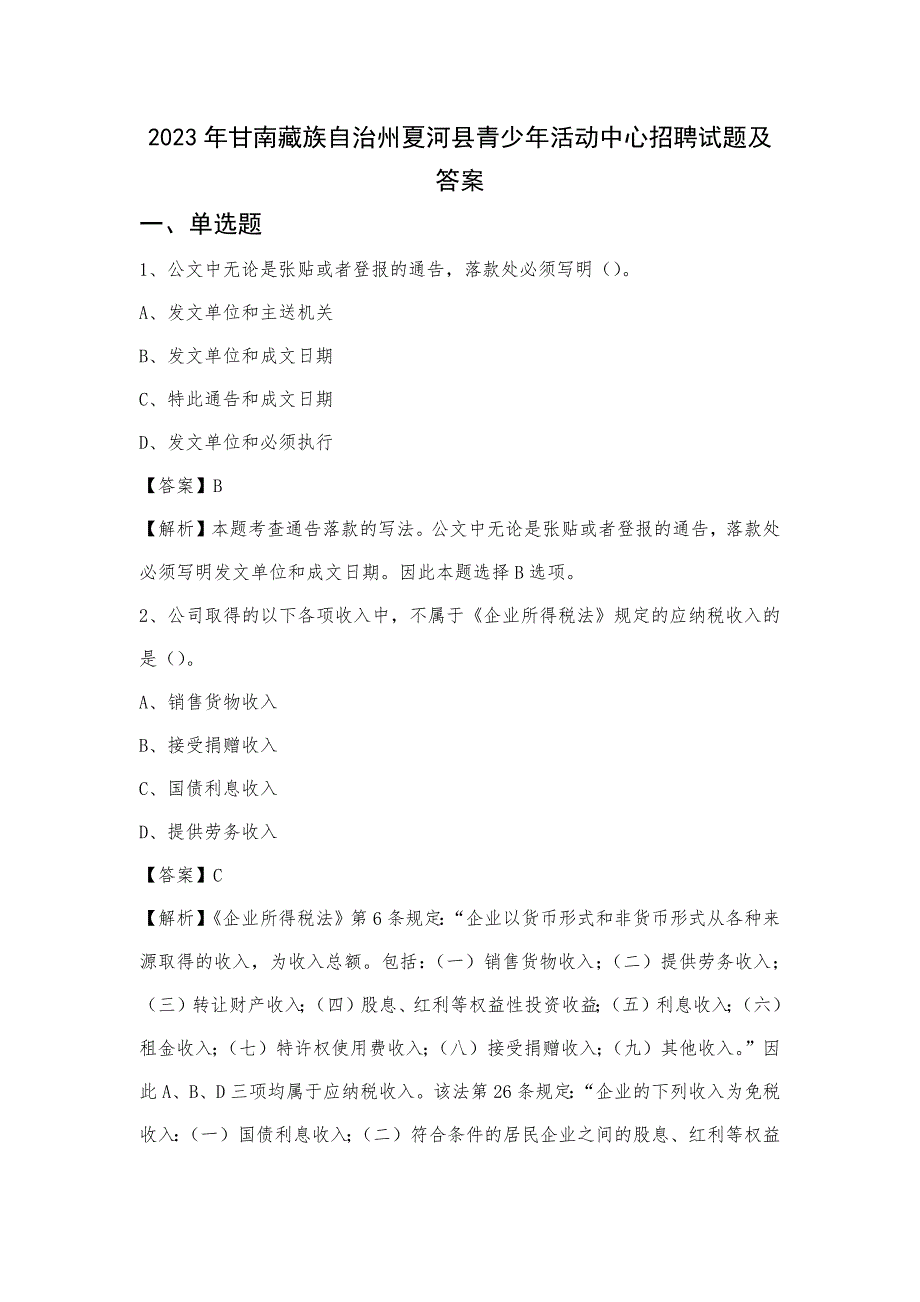 2023年甘南藏族自治州夏河县青少年活动中心招聘试题及答案

一、单选题

1、公文中无论是张贴或者登报的通告，落款处必须写明（）。

A、发文单位和主送机关

B、发文单位和成文日期

C、特此通告和成文日期

D、发文单位和必须执行

【答案】B

【解析】本题考查通告落款的写法。公文中无论是张贴或者登报的通告，落款处必须写明发文单位和成文日期。因此本题选择B选项。

2、公司取得的以下各项收入中，不属于《企业所得税法》规定的应纳税收入的是（）。

A、销售货物收入

B、接受捐赠收入

C、国债利息收入

D、提供劳务收入

【答案】C

【解析】《企业所得税法》第6条规定:“企业以货币形式和非货币形式从各种来源取得的收入，为收入总额。包括：（一）销售货物收入；（二）提供劳务收入；（三）转让财产收入；（四）股息、红利等权益性投资收益；（五）利息收入；（六）租金收入；（七）特许权使用费收入；（八）接受捐赠收入；（九）其他收入。”因此A、B、D三项均属于应纳税收入。该法第26条规定:“企业的下列收入为免税收入：（一）国债利息收入；（二）符合条件的居民企业之间的股息、红利等权益